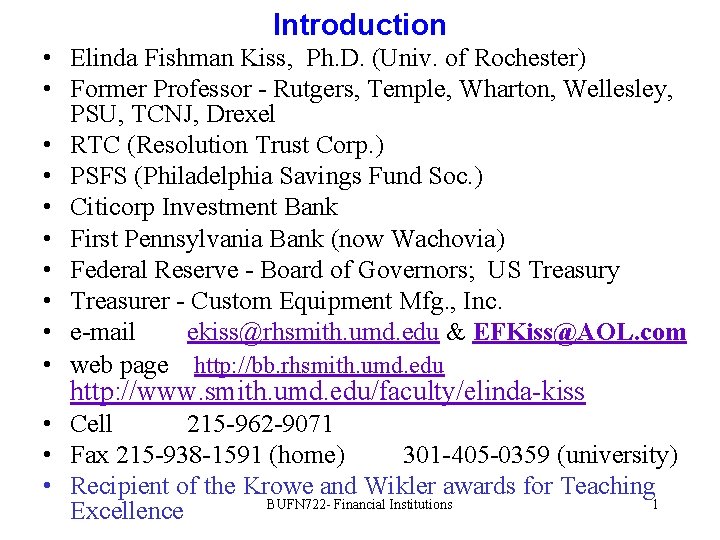 Introduction

• Elinda Fishman Kiss, Ph.D. (Univ. of Rochester)
• Former Professor - Rutgers, Temple, Wharton, Wellesley, PSU, TCNJ, Drexel
• RTC (Resolution Trust Corp.)
• PSFS (Philadelphia Savings Fund Soc.)
• Citicorp Investment Bank
• First Pennsylvania Bank (now Wachovia)
• Federal Reserve - Board of Governors; US Treasury
• Treasurer - Custom Equipment Mfg., Inc.
• e-mail ekiss@rhsmith.umd.edu & EFKiss@AOL.com
• web page http://bb.rhsmith.umd.edu http://www.smith.umd.edu/faculty/elinda-kiss
• Cell 215-962-9071
• Fax 215-938-1591 (home) 301-405-0359 (university)
• Recipient of the Krowe and Wikler awards for Teaching Excellence

BUFN722- Financial Institutions 1